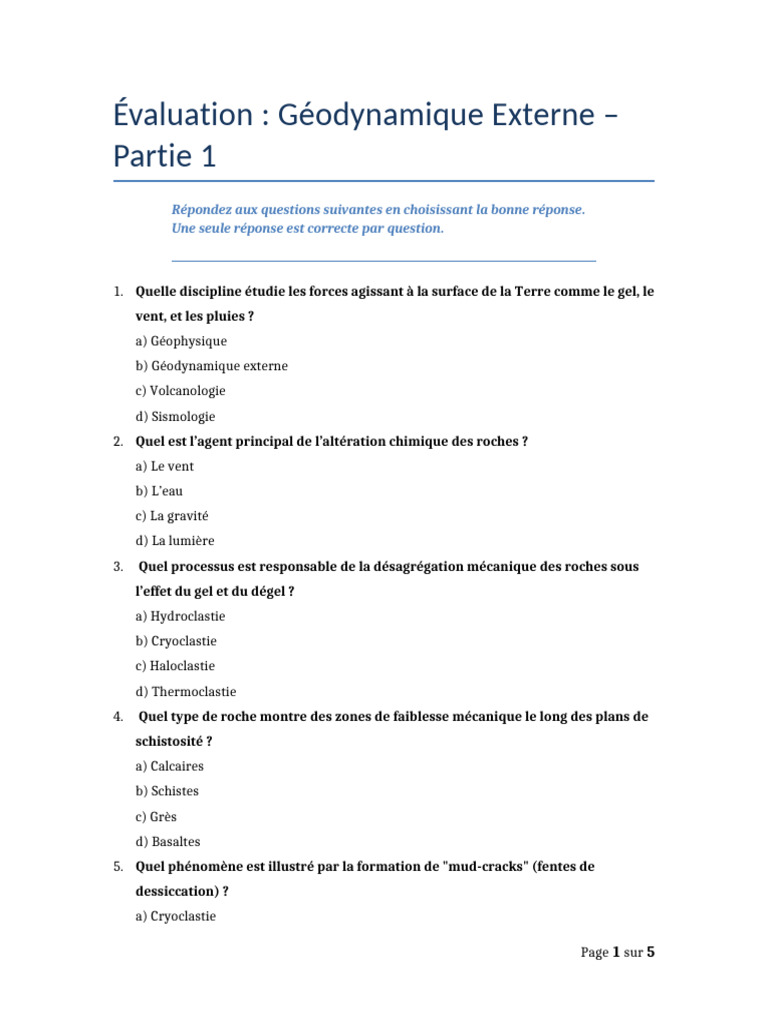 Évaluation : Géodynamique Externe – Partie 1

Répondez aux questions suivantes en choisissant la bonne réponse.
Une seule réponse est correcte par question.

1. Quelle discipline étudie les forces agissant à la surface de la Terre comme le gel, le vent, et les pluies ?
a) Géophysique
b) Géodynamique externe
c) Volcanologie
d) Sismologie
2. Quel est l'agent principal de l'altération chimique des roches ?
a) Le vent
b) L'eau
c) La gravité
d) La lumière
3. Quel processus est responsable de la désagrégation mécanique des roches sous l'effet du gel et du dégel ?
a) Hydroclastie
b) Cryoclastie
c) Haloclastie
d) Thermoclastie
4. Quel type de roche montre des zones de faiblesse mécanique le long des plans de schistosité ?
a) Calcaires
b) Schistes
c) Grès
d) Basaltes
5. Quel phénomène est illustré par la formation de "mud-cracks" (fentes de dessiccation) ?
a) Cryoclastie

Page 1 sur 5